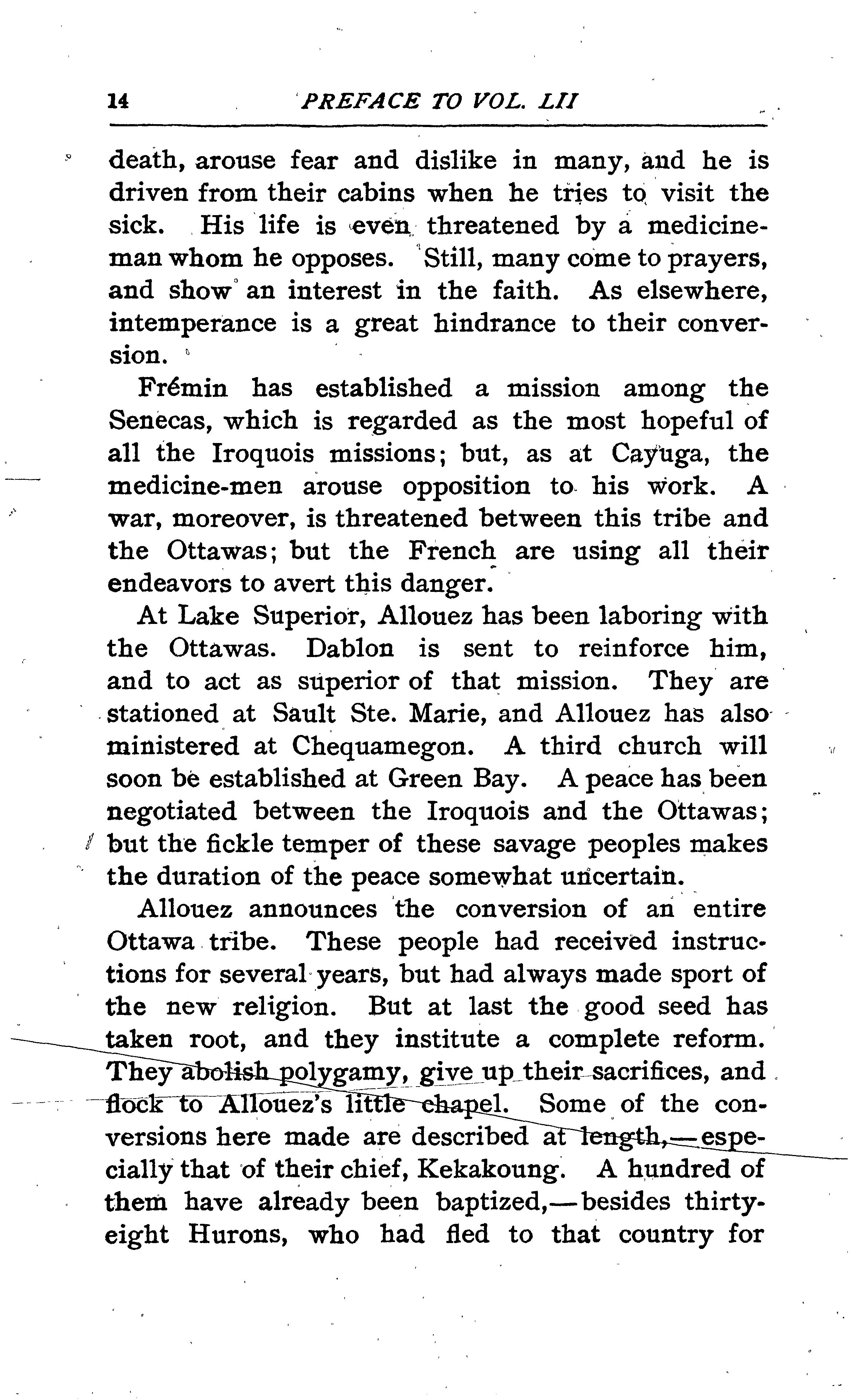 14 PREFACE TO VOL. LII

death, arouse fear and dislike in many, and he is driven from their cabins when he tries to visit the sick. His life is even threatened by a medicine-man whom he opposes. Still, many come to prayers, and show an interest in the faith. As elsewhere, intemperance is a great hindrance to their conversion.

Frémin has established a mission among the Senecas, which is regarded as the most hopeful of all the Iroquois missions; but, as at Cayuga, the medicine-men arouse opposition to his work. A war, moreover, is threatened between this tribe and the Ottawas; but the French are using all their endeavors to avert this danger.

At Lake Superior, Allouez has been laboring with the Ottawas. Dablon is sent to reinforce him, and to act as superior of that mission. They are stationed at Sault Ste. Marie, and Allouez has also ministered at Chequamegon. A third church will soon be established at Green Bay. A peace has been negotiated between the Iroquois and the Ottawas; but the fickle temper of these savage peoples makes the duration of the peace somewhat uncertain.

Allouez announces the conversion of an entire Ottawa tribe. These people had received instructions for several years, but had always made sport of the new religion. But at last the good seed has taken root, and they institute a complete reform. They abolish polygamy, give up their sacrifices, and flock to Allouez's little chapel. Some of the conversions here made are described at length,—especially that of their chief, Kekakoung. A hundred of them have already been baptized,—besides thirty-eight Hurons, who had fled to that country for